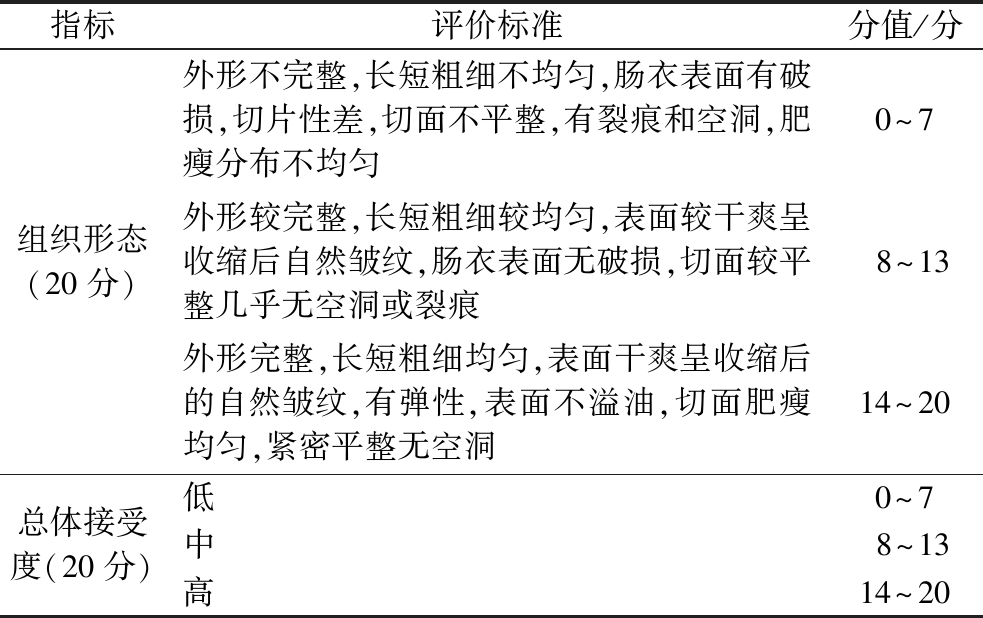 | 指标 | 评价标准 | 分值/分 |
|---|---|---|
| 组织形态（20分） | 外形不完整,长短粗细不均匀,肠衣表面有破损,切片性差,切面不平整,有裂痕和空洞,肥瘦分布不均匀 | 0~7 |
|  | 外形较完整,长短粗细较均匀,表面较干爽呈收缩后自然皱纹,肠衣表面无破损,切面较平整几乎无空洞或裂痕 | 8~13 |
|  | 外形完整,长短粗细均匀,表面干爽呈收缩后的自然皱纹,有弹性,表面不溢油,切面肥瘦均匀,紧密平整无空洞 | 14~20 |
| 总体接受度(20分) | 低 | 0~7 |
|  | 中 | 8~13 |
|  | 高 | 14~20 |